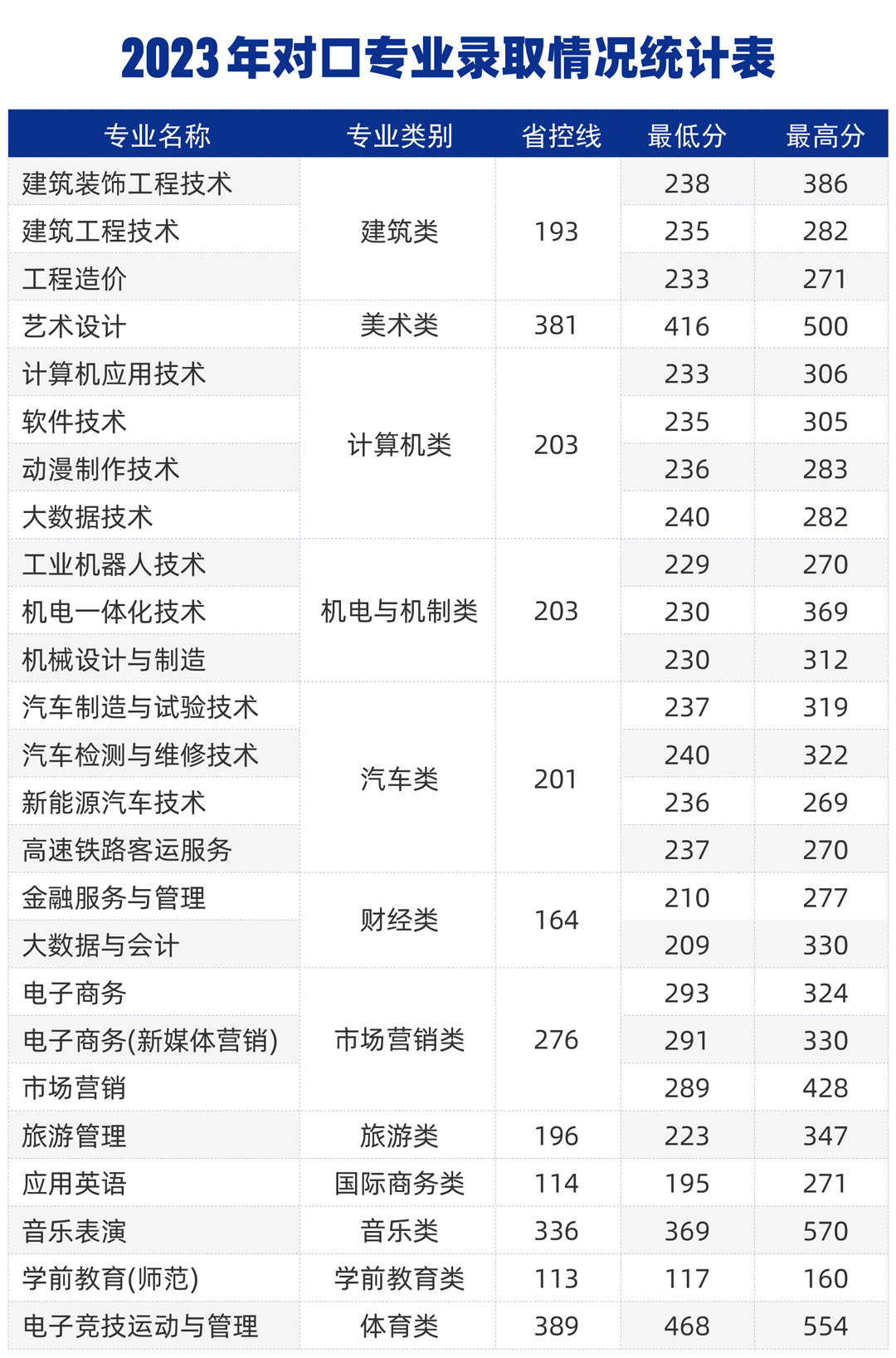 2023年对口专业录取情况统计表

| 专业名称 | 专业类别 | 省控线 | 最低分 | 最高分 |
|---|---|---|---|---|
| 建筑装饰工程技术 | 建筑类 | 193 | 238 | 386 |
| 建筑工程技术 |  |  | 235 | 282 |
| 工程造价 |  |  | 233 | 271 |
| 艺术设计 | 美术类 | 381 | 416 | 500 |
| 计算机应用技术 | 计算机类 | 203 | 233 | 306 |
| 软件技术 |  |  | 235 | 305 |
| 动漫制作技术 |  |  | 236 | 283 |
| 大数据技术 |  |  | 240 | 282 |
| 工业机器人技术 | 机电与机制类 | 203 | 229 | 270 |
| 机电一体化技术 |  |  | 230 | 369 |
| 机械设计与制造 |  |  | 230 | 312 |
| 汽车制造与试验技术 | 汽车类 | 201 | 237 | 319 |
| 汽车检测与维修技术 |  |  | 240 | 322 |
| 新能源汽车技术 |  |  | 236 | 269 |
| 高速铁路客运服务 |  |  | 237 | 270 |
| 金融服务与管理 | 财经类 | 164 | 210 | 277 |
| 大数据与会计 |  |  | 209 | 330 |
| 电子商务 | 市场营销类 | 276 | 293 | 324 |
| 电子商务(新媒体营销) |  |  | 291 | 330 |
| 市场营销 |  |  | 289 | 428 |
| 旅游管理 | 旅游类 | 196 | 223 | 347 |
| 应用英语 | 国际商务类 | 114 | 195 | 271 |
| 音乐表演 | 音乐类 | 336 | 369 | 570 |
| 学前教育(师范) | 学前教育类 | 113 | 117 | 160 |
| 电子竞技运动与管理 | 体育类 | 389 | 468 | 554 |